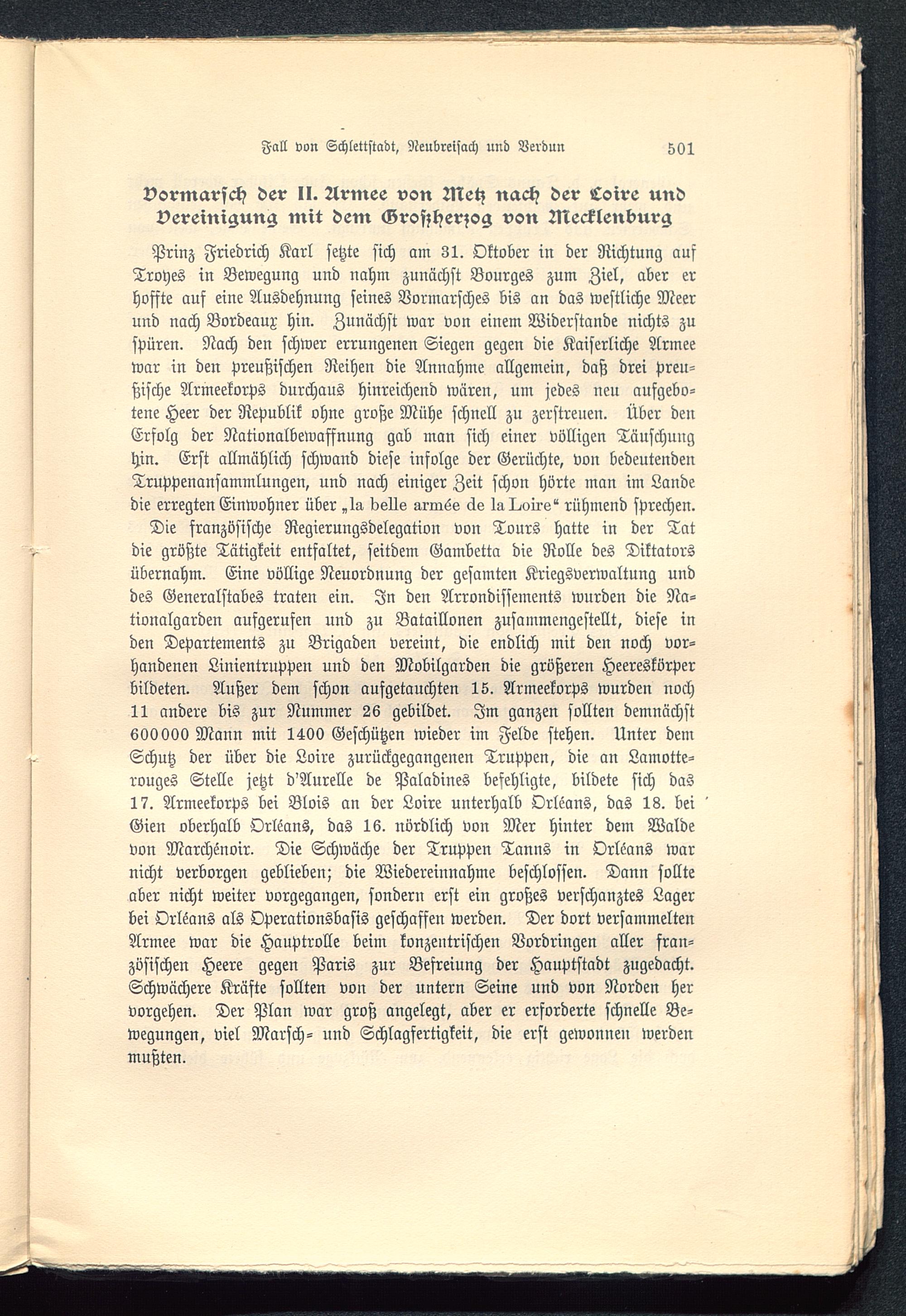 Fall von Schlettstadt, Neubreisach und Verdun 501

Vormarsch der II. Armee von Metz nach der Loire und Vereinigung mit dem Großherzog von Mecklenburg

Prinz Friedrich Karl setzte sich am 31. Oktober in der Richtung auf Troyes in Bewegung und nahm zunächst Bourges zum Ziel, aber er hoffte auf eine Ausdehnung seines Vormarsches bis an das westliche Meer und nach Bordeaux hin. Zunächst war von einem Widerstande nichts zu spüren. Nach den schwer errungenen Siegen gegen die Kaiserliche Armee war in den preußischen Reihen die Annahme allgemein, daß drei preußische Armeekorps durchaus hinreichend wären, um jedes neu aufgebotene Heer der Republik ohne große Mühe schnell zu zerstreuen. Über den Erfolg der Nationalbewaffnung gab man sich einer völligen Täuschung hin. Erst allmählich schwand diese infolge der Gerüchte, von bedeutenden Truppenansammlungen, und nach einiger Zeit schon hörte man im Lande die erregten Einwohner über „la belle armée de la Loire“ rühmend sprechen.

Die französische Regierungsdelegation von Tours hatte in der Tat die größte Tätigkeit entfaltet, seitdem Gambetta die Rolle des Diktators übernahm. Eine völlige Neuordnung der gesamten Kriegsverwaltung und des Generalstabes traten ein. In den Arrondissements wurden die Nationalgarden aufgerufen und zu Bataillonen zusammengestellt, diese in den Departements zu Brigaden vereint, die endlich mit den noch vorhandenen Linientruppen und den Mobilgarden die größeren Heereskörper bildeten. Außer dem schon aufgetauchten 15. Armeekorps wurden noch 11 andere bis zur Nummer 26 gebildet. Im ganzen sollten demnächst 600000 Mann mit 1400 Geschützen wieder im Felde stehen. Unter dem Schutz der über die Loire zurückgegangenen Truppen, die an Lamotterouges Stelle jetzt d'Aurelle de Paladines befehligte, bildete sich das 17. Armeekorps bei Blois an der Loire unterhalb Orléans, das 18. bei Gien oberhalb Orléans, das 16. nördlich von Mer hinter dem Walde von Marchénoir. Die Schwäche der Truppen Tanns in Orléans war nicht verborgen geblieben; die Wiedereinnahme beschlossen. Dann sollte aber nicht weiter vorgegangen, sondern erst ein großes verschanztes Lager bei Orléans als Operationsbasis geschaffen werden. Der dort versammelten Armee war die Hauptrolle beim konzentrischen Vordringen aller französischen Heere gegen Paris zur Befreiung der Hauptstadt zugedacht. Schwächere Kräfte sollten von der untern Seine und von Norden her vorgehen. Der Plan war groß angelegt, aber er erforderte schnelle Bewegungen, viel Marsch- und Schlagfertigkeit, die erst gewonnen werden mußten.